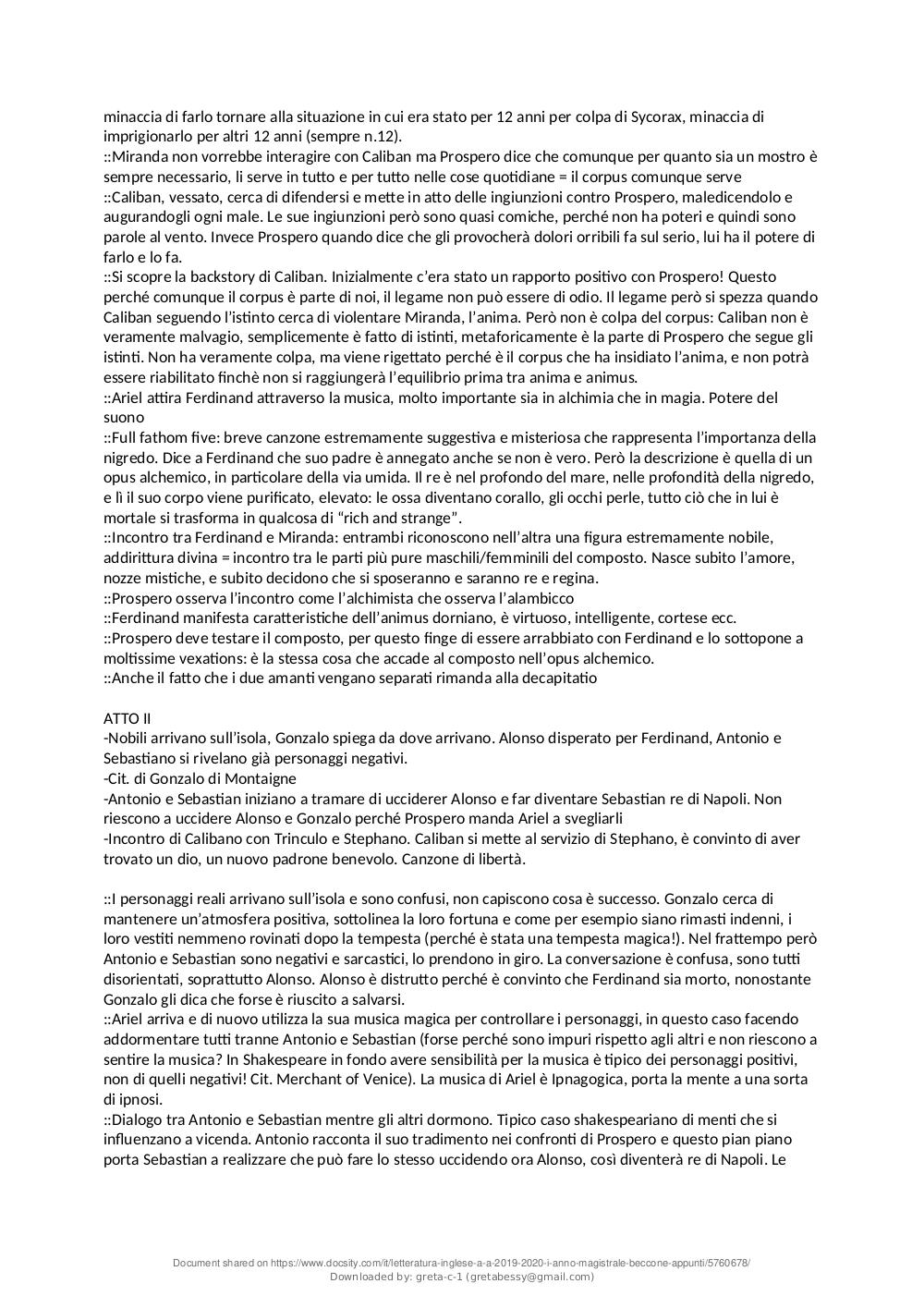 minaccia di farlo tornare alla situazione in cui era stato per 12 anni per colpa di Sycorax, minaccia di imprigionarlo per altri 12 anni (sempre n.12).
::Miranda non vorrebbe interagire con Caliban ma Prospero dice che comunque per quanto sia un mostro è sempre necessario, li serve in tutto e per tutto nelle cose quotidiane = il corpus comunque serve
::Caliban, vessato, cerca di difendersi e mette in atto delle ingiunzioni contro Prospero, maledicendolo e augurandogli ogni male. Le sue ingiunzioni però sono quasi comiche, perché non ha poteri e quindi sono parole al vento. Invece Prospero quando dice che gli provocherà dolori orribili fa sul serio, lui ha il potere di farlo e lo fa.
::Si scopre la backstory di Caliban. Inizialmente c'era stato un rapporto positivo con Prospero! Questo perché comunque il corpus è parte di noi, il legame non può essere di odio. Il legame però si spezza quando Caliban seguendo l'istinto cerca di violentare Miranda, l'anima. Però non è colpa del corpus: Caliban non è veramente malvagio, semplicemente è fatto di istinti, metaforicamente è la parte di Prospero che segue gli istinti. Non ha veramente colpa, ma viene rigettato perché è il corpus che ha insidiato l'anima, e non potrà essere riabilitato finchè non si raggiungerà l'equilibrio prima tra anima e animus.
::Ariel attira Ferdinand attraverso la musica, molto importante sia in alchimia che in magia. Potere del suono
::Full fathom five: breve canzone estremamente suggestiva e misteriosa che rappresenta l'importanza della nigredo. Dice a Ferdinand che suo padre è annegato anche se non è vero. Però la descrizione è quella di un opus alchemico, in particolare della via umida. Il re è nel profondo del mare, nelle profondità della nigredo, e lì il suo corpo viene purificato, elevato: le ossa diventano corallo, gli occhi perle, tutto ciò che in lui è mortale si trasforma in qualcosa di "rich and strange".
::Incontro tra Ferdinand e Miranda: entrambi riconoscono nell'altra una figura estremamente nobile, addirittura divina = incontro tra le parti più pure maschili/femminili del composto. Nasce subito l'amore, nozze mistiche, e subito decidono che si sposeranno e saranno re e regina.
::Prospero osserva l'incontro come l'alchimista che osserva l'alambicco
::Ferdinand manifesta caratteristiche dell'animus dorniano, è virtuoso, intelligente, cortese ecc.
::Prospero deve testare il composto, per questo finge di essere arrabbiato con Ferdinand e lo sottopone a moltissime vexations: è la stessa cosa che accade al composto nell'opus alchemico.
::Anche il fatto che i due amanti vengano separati rimanda alla decapitatio

ATTO II
-Nobili arrivano sull'isola, Gonzalo spiega da dove arrivano. Alonso disperato per Ferdinand, Antonio e Sebastiano si rivelano già personaggi negativi.
-Cit. di Gonzalo di Montaigne
-Antonio e Sebastian iniziano a tramare di ucciderer Alonso e far diventare Sebastian re di Napoli. Non riescono a uccidere Alonso e Gonzalo perché Prospero manda Ariel a svegliarli
-Incontro di Calibano con Trinculo e Stephano. Caliban si mette al servizio di Stephano, è convinto di aver trovato un dio, un nuovo padrone benevolo. Canzone di libertà.

::I personaggi reali arrivano sull'isola e sono confusi, non capiscono cosa è successo. Gonzalo cerca di mantenere un'atmosfera positiva, sottolinea la loro fortuna e come per esempio siano rimasti indenni, i loro vestiti nemmeno rovinati dopo la tempesta (perché è stata una tempesta magica!). Nel frattempo però Antonio e Sebastian sono negativi e sarcastici, lo prendono in giro. La conversazione è confusa, sono tutti disorientati, soprattutto Alonso. Alonso è distrutto perché è convinto che Ferdinand sia morto, nonostante Gonzalo gli dica che forse è riuscito a salvarsi.
::Ariel arriva e di nuovo utilizza la sua musica magica per controllare i personaggi, in questo caso facendo addormentare tutti tranne Antonio e Sebastian (forse perché sono impuri rispetto agli altri e non riescono a sentire la musica? In Shakespeare in fondo avere sensibilità per la musica è tipico dei personaggi positivi, non di quelli negativi! Cit. Merchant of Venice). La musica di Ariel è Ipnagogica, porta la mente a una sorta di ipnosi.
::Dialogo tra Antonio e Sebastian mentre gli altri dormono. Tipico caso shakespeariano di menti che si influenzano a vicenda. Antonio racconta il suo tradimento nei confronti di Prospero e questo pian piano porta Sebastian a realizzare che può fare lo stesso uccidendo ora Alonso, così diventerà re di Napoli. Le

Document shared on https://www.docsity.com/it/letteratura-inglese-a-a-2019-2020-i-anno-magistrale-beccone-appunti/5760678/
Downloaded by: greta-c-1 (gretabessy@gmail.com)